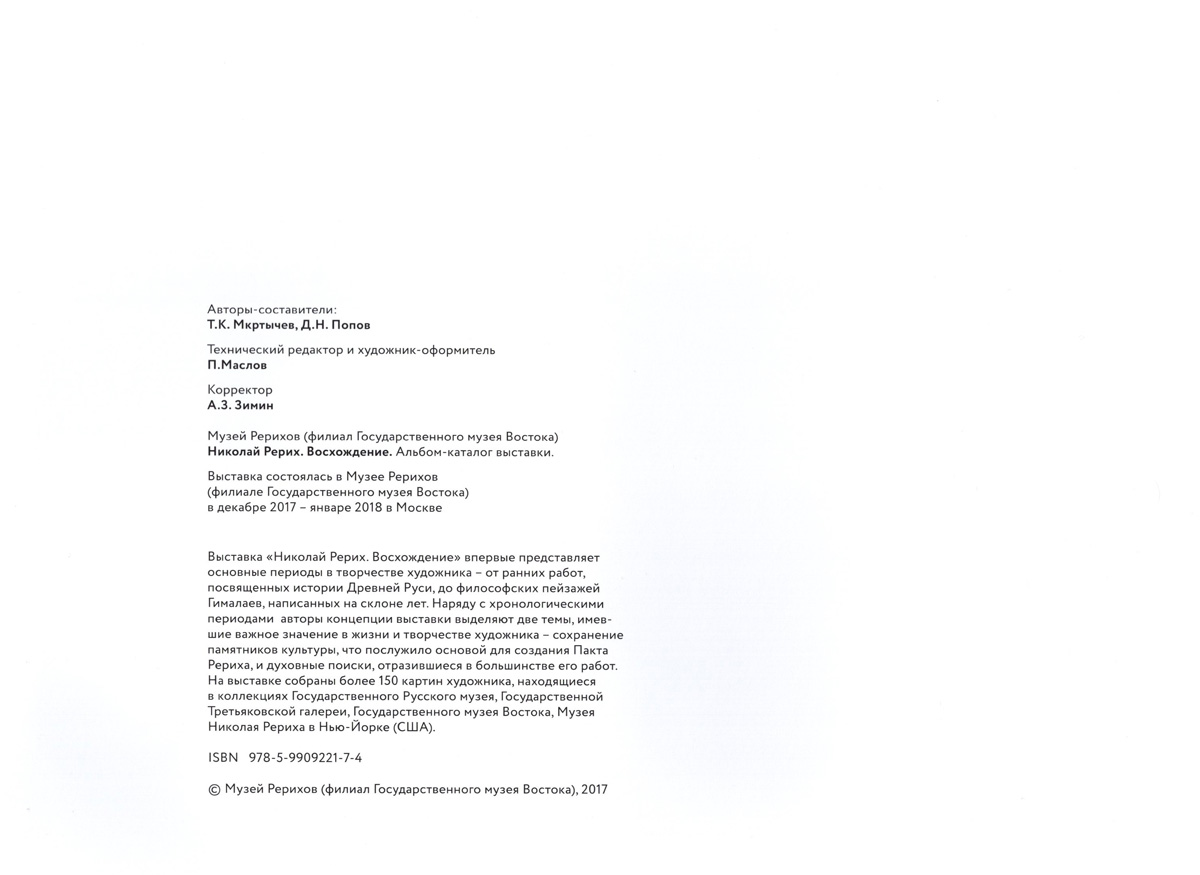 Авторы-составители:
Т.К. Мкртычев, Д.Н. Попов

Технический редактор и художник-оформитель
П.Маслов

Корректор
А.З. Зимин

Музей Рерихов (филиал Государственного музея Востока)
Николай Рерих. Восхождение. Альбом-каталог выставки.

Выставка состоялась в Музее Рерихов (филиале Государственного музея Востока) в декабре 2017 – январе 2018 в Москве

Выставка «Николай Рерих. Восхождение» впервые представляет основные периоды в творчестве художника – от ранних работ, посвященных истории Древней Руси, до философских пейзажей Гималаев, написанных на склоне лет. Наряду с хронологическими периодами авторы концепции выставки выделяют две темы, имевшие важное значение в жизни и творчестве художника – сохранение памятников культуры, что послужило основой для создания Пакта Рериха, и духовные поиски, отразившиеся в большинстве его работ. На выставке собраны более 150 картин художника, находящиеся в коллекциях Государственного Русского музея, Государственной Третьяковской галереи, Государственного музея Востока, Музея Николая Рериха в Нью-Йорке (США).

ISBN 978-5-9909221-7-4

© Музей Рерихов (филиал Государственного музея Востока), 2017